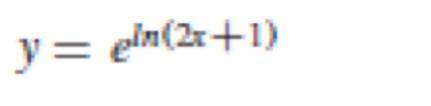 $y = e^{ln(2x+1)}$